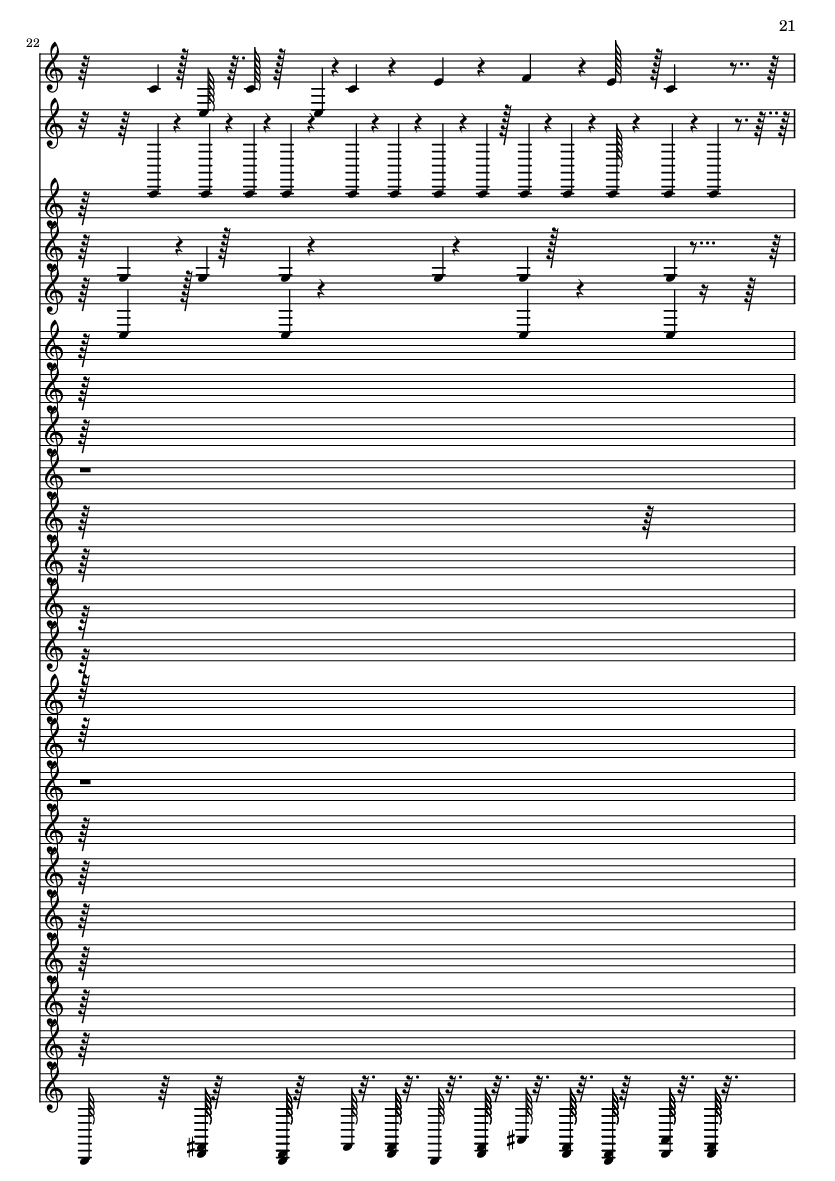 21

22